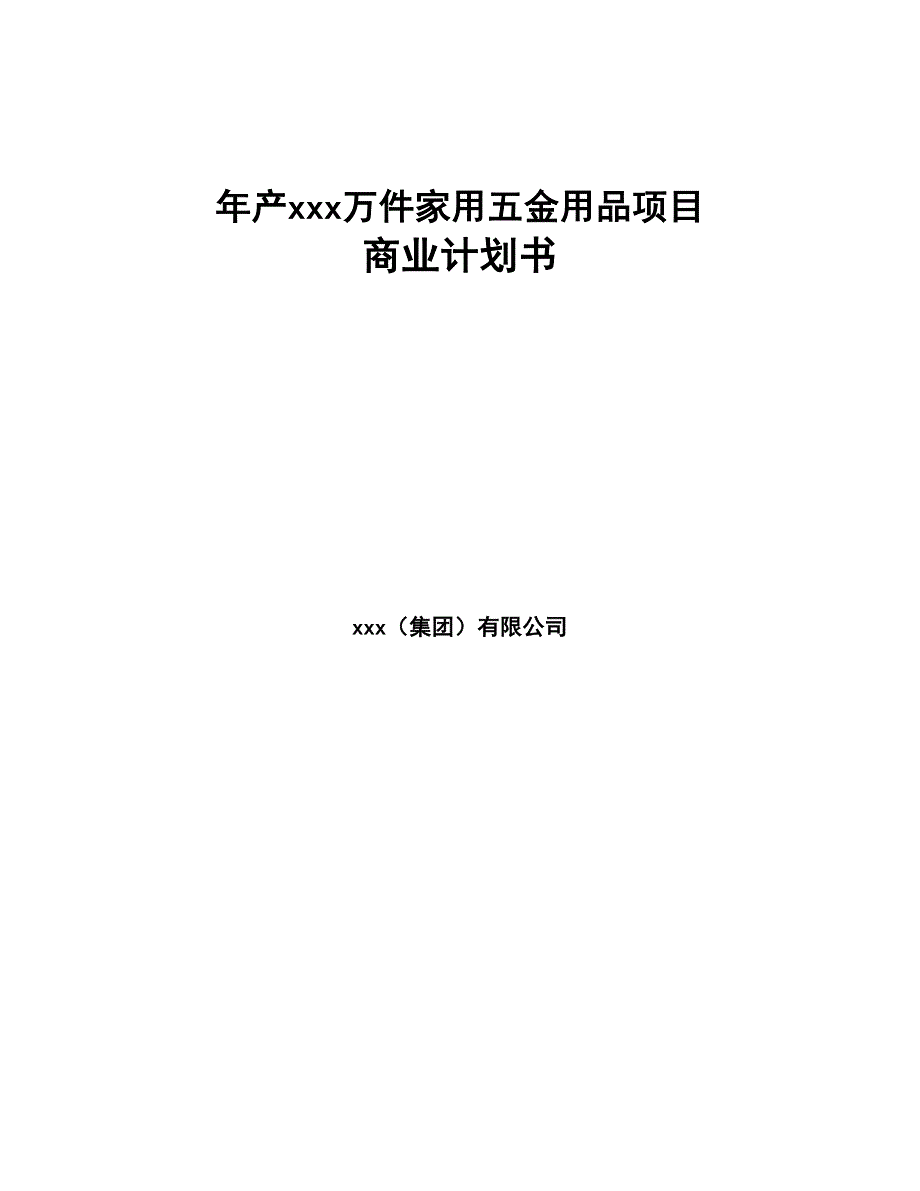 年产xxx万件家用五金用品项目
商业计划书

xxx（集团）有限公司